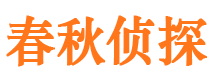 春秋侦探